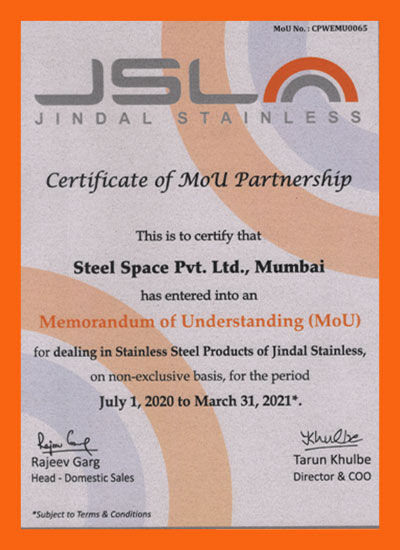 MoU No. : CPWEMU0065

JSL
JINDAL STAINLESS

Certificate of MoU Partnership

This is to certify that

Steel Space Pvt. Ltd., Mumbai

has entered into an

Memorandum of Understanding (MoU)

for dealing in Stainless Steel Products of Jindal Stainless, on non-exclusive basis, for the period

July 1, 2020 to March 31, 2021*.

Rajeev Garg
Rajeev Garg
Head - Domestic Sales

Khulbe
Tarun Khulbe
Director & COO

*Subject to Terms & Conditions